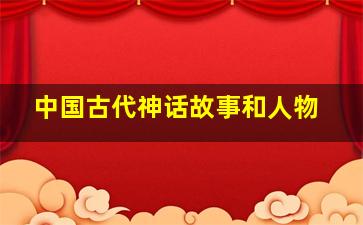 中国古代神话故事和人物